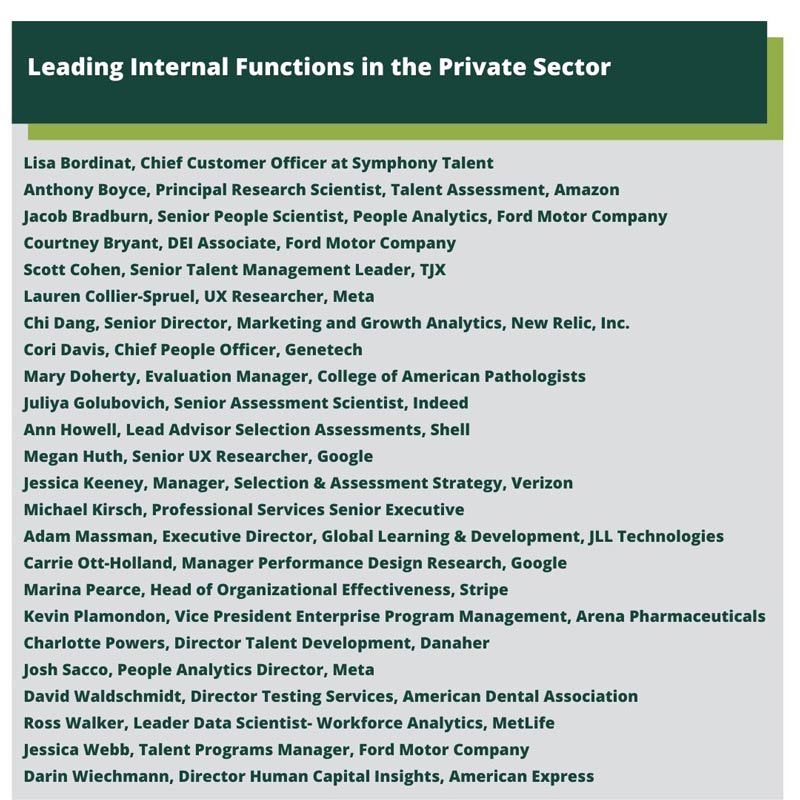 Leading Internal Functions in the Private Sector

Lisa Bordinat, Chief Customer Officer at Symphony Talent
Anthony Boyce, Principal Research Scientist, Talent Assessment, Amazon
Jacob Bradburn, Senior People Scientist, People Analytics, Ford Motor Company
Courtney Bryant, DEI Associate, Ford Motor Company
Scott Cohen, Senior Talent Management Leader, TJX
Lauren Collier-Spruel, UX Researcher, Meta
Chi Dang, Senior Director, Marketing and Growth Analytics, New Relic, Inc.
Cori Davis, Chief People Officer, Genetech
Mary Doherty, Evaluation Manager, College of American Pathologists
Juliya Golubovich, Senior Assessment Scientist, Indeed
Ann Howell, Lead Advisor Selection Assessments, Shell
Megan Huth, Senior UX Researcher, Google
Jessica Keeney, Manager, Selection & Assessment Strategy, Verizon
Michael Kirsch, Professional Services Senior Executive
Adam Massman, Executive Director, Global Learning & Development, JLL Technologies
Carrie Ott-Holland, Manager Performance Design Research, Google
Marina Pearce, Head of Organizational Effectiveness, Stripe
Kevin Plamondon, Vice President Enterprise Program Management, Arena Pharmaceuticals
Charlotte Powers, Director Talent Development, Danaher
Josh Sacco, People Analytics Director, Meta
David Waldschmidt, Director Testing Services, American Dental Association
Ross Walker, Leader Data Scientist- Workforce Analytics, MetLife
Jessica Webb, Talent Programs Manager, Ford Motor Company
Darin Wiechmann, Director Human Capital Insights, American Express